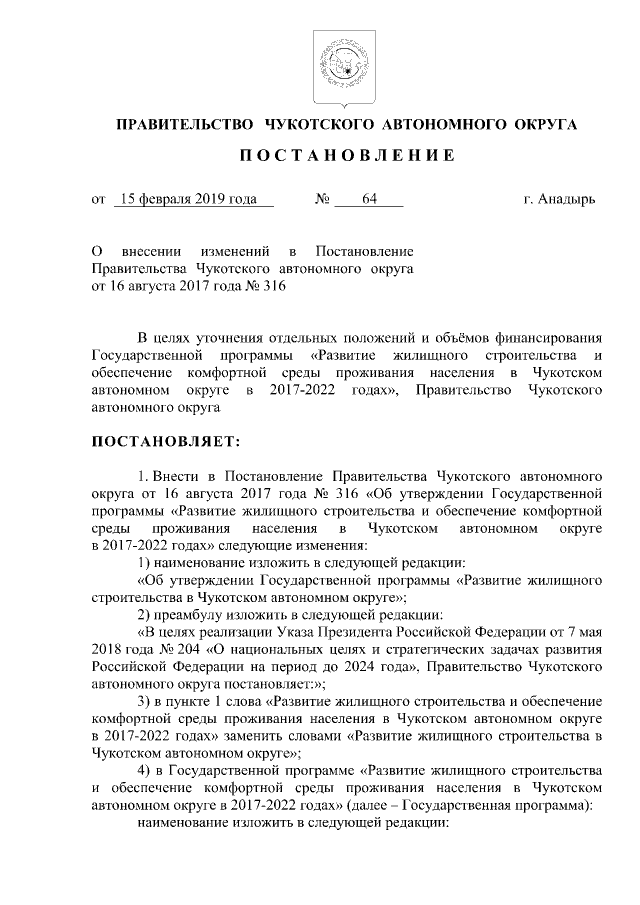 ПРАВИТЕЛЬСТВО ЧУКОТСКОГО АВТОНОМНОГО ОКРУГА

ПОСТАНОВЛЕНИЕ

от 15 февраля 2019 года № 64 г. Анадырь

О внесении изменений в Постановление Правительства Чукотского автономного округа от 16 августа 2017 года № 316

В целях уточнения отдельных положений и объёмов финансирования Государственной программы «Развитие жилищного строительства и обеспечение комфортной среды проживания населения в Чукотском автономном округе в 2017-2022 годах», Правительство Чукотского автономного округа

ПОСТАНОВЛЯЕТ:

1. Внести в Постановление Правительства Чукотского автономного округа от 16 августа 2017 года № 316 «Об утверждении Государственной программы «Развитие жилищного строительства и обеспечение комфортной среды проживания населения в Чукотском автономном округе в 2017-2022 годах» следующие изменения:

1) наименование изложить в следующей редакции:

«Об утверждении Государственной программы «Развитие жилищного строительства в Чукотском автономном округе»;

2) преамбулу изложить в следующей редакции:

«В целях реализации Указа Президента Российской Федерации от 7 мая 2018 года № 204 «О национальных целях и стратегических задачах развития Российской Федерации на период до 2024 года», Правительство Чукотского автономного округа постановляет:»;

3) в пункте 1 слова «Развитие жилищного строительства и обеспечение комфортной среды проживания населения в Чукотском автономном округе в 2017-2022 годах» заменить словами «Развитие жилищного строительства в Чукотском автономном округе»;

4) в Государственной программе «Развитие жилищного строительства и обеспечение комфортной среды проживания населения в Чукотском автономном округе в 2017-2022 годах» (далее – Государственная программа):

наименование изложить в следующей редакции: